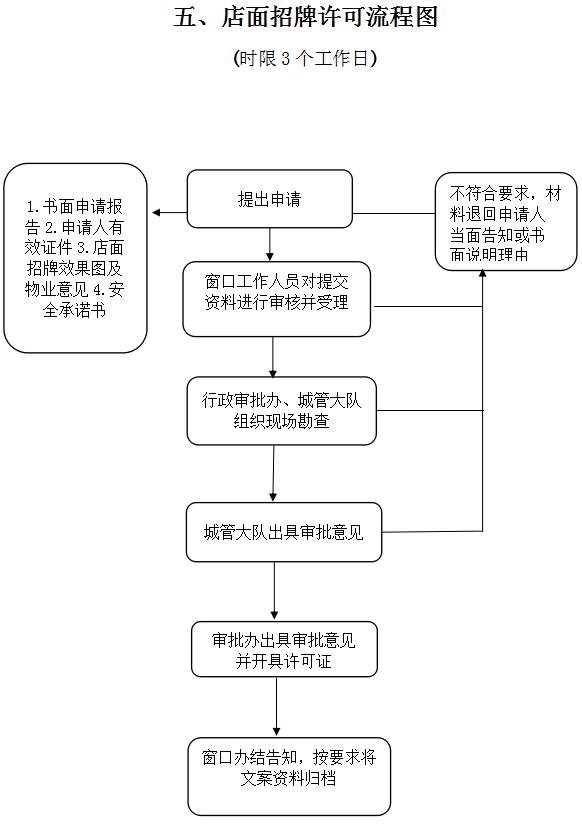 五、店面招牌许可流程图

（时限 3 个工作日）

1.书面申请报告 2.申请人有效证件 3.店面招牌效果图及物业意见 4.安全承诺书

提出申请

不符合要求，材料退回申请人当面告知或书面说明理由

窗口工作人员对提交资料进行审核并受理

行政审批办、城管大队组织现场勘查

城管大队出具审批意见

审批办出具审批意见并开具许可证

窗口办结告知，按要求将文案资料归档